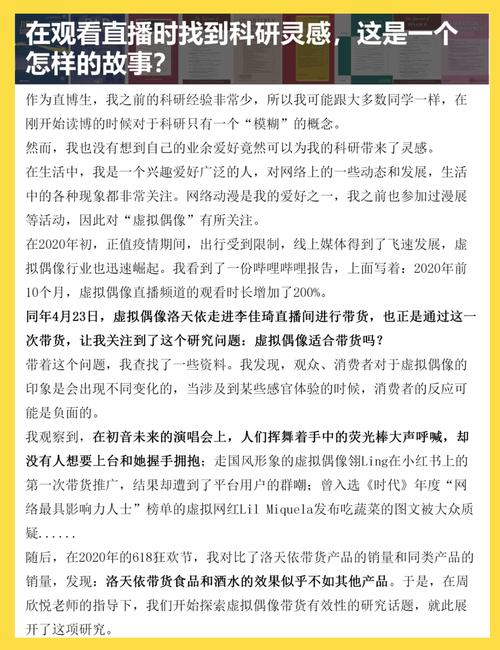 在观看直播时找到科研灵感，这是一个怎样的故事？

作为直博生，我之前的科研经验非常少，所以我可能跟大多数同学一样，在刚开始读博的时候对于科研只有一个“模糊”的概念。

然而，我也没有想到自己的业余爱好竟然可以为我的科研带来了灵感。

在生活中，我是一个兴趣爱好广泛的人，对网络上的一些动态和发展，生活中的各种现象都非常关注。网络动漫是我的爱好之一，我之前也参加过漫展等活动，因此对“虚拟偶像”有所关注。

在2020年初，正值疫情期间，出行受到限制，线上媒体得到了飞速发展，虚拟偶像行业也迅速崛起。我看到了一份哔哩哔哩报告，上面写着：2020年前10个月，虚拟偶像直播频道的观看时长增加了200%。

同年4月23日，虚拟偶像洛天依走进李佳琦直播间进行带货，也正是通过这一次带货，让我关注到了这个研究问题：虚拟偶像适合带货吗？

带着这个问题，我查找了一些资料。我发现，观众、消费者对于虚拟偶像的印象是会出现不同变化的，当涉及到某些感官体验的时候，消费者的反应可能是负面的。

我观察到，在初音未来的演唱会上，人们挥舞着手中的荧光棒大声呼喊，却没有人想要上台和她握手拥抱；走国风形象的虚拟偶像翎Ling在小红书上的第一次带货推广，结果却遭到了平台用户的群嘲；曾入选《时代》年度“网络最具影响力人士”榜单的虚拟网红Lil Miquela发布吃蔬菜的图文被大众质疑......

随后，在2020年的618狂欢节，我对比了洛天依带货产品的销量和同类产品的销量，发现：洛天依带货食品和酒水的效果似乎不如其他产品。于是，在周欣悦老师的指导下，我们开始探索虚拟偶像带货有效性的研究话题，就此展开了这项研究。